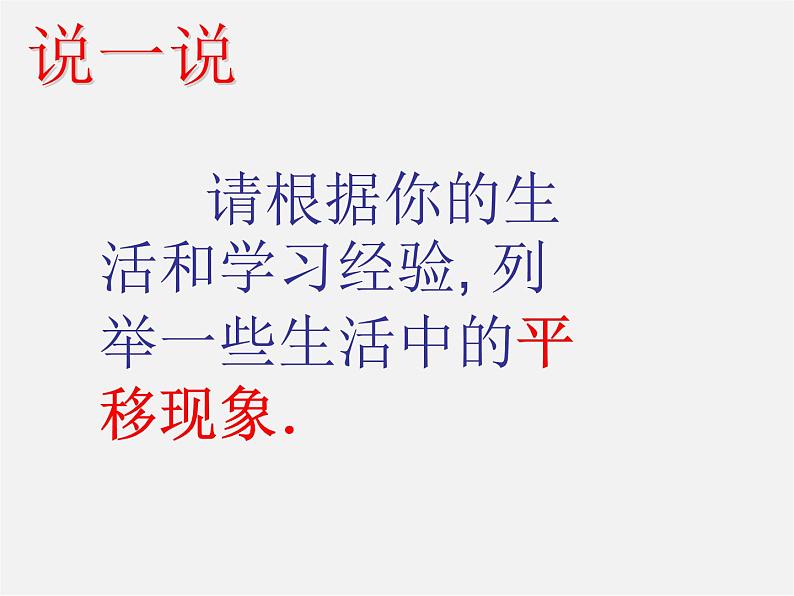 说一说

请根据你的生活和学习经验, 列举一些生活中的平移现象.